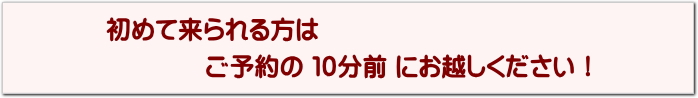 初めて来られる方は

ご予約の 10分前 にお越しください！